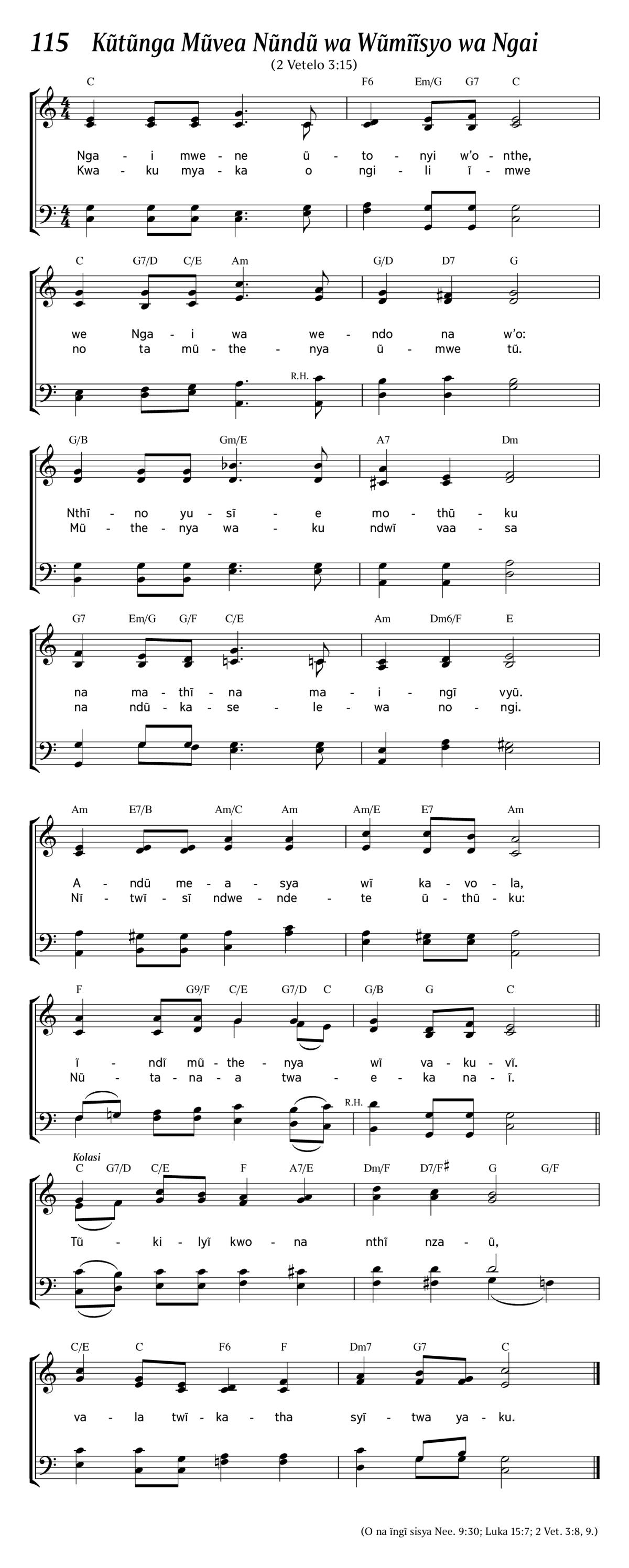 115 Kũtũnga Mũvea Nũndũ wa Wũmĩĩsyo wa Ngai

(2 Vetelo 3:15)

C F6 Em/G G7 C

Nga - i mwe - ne ũ - to - nyi w'o - nthe,
Kwa - ku mya - ka o ngi - li ĩ - mwe

C G7/D C/E Am G/D D7 G

we Nga - i wa we - ndo na w'o:
no ta mũ - the - nya ũ - mwe tũ.

R.H.

G/B Gm/E A7 Dm

Nthĩ - no yu - sĩ - e mo - thũ - ku
Mũ - the - nya wa - ku ndwĩ vaa - sa

G7 Em/G G/F C/E Am Dm6/F E

na ma - thĩ - na ma - i - ngĩ vyũ.
na ndũ - ka - se - le - wa no - ngi.

Am E7/B Am/C Am Am/E E7 Am

A - ndũ me - a - sya wĩ ka - vo - la,
Nĩ - twĩ - sĩ ndwe - nde - te ũ - thũ - ku:

F G9/F C/E G7/D C G/B G C

ĩ - ndĩ mũ - the - nya wĩ va - ku - vĩ.
Nũ - ta - na - a twa - e - ka na - ĩ.

R.H.

Kolasi

C G7/D C/E F A7/E Dm/F D7/F♯ G G/F

Tũ - ki - lyĩ kwo - na nthĩ nza - ũ,

C/E C F6 F Dm7 G7 C

va - la twĩ - ka - tha syĩ - twa ya - ku.

(O na ĩngĩ sisya Nee. 9:30; Luka 15:7; 2 Vet. 3:8, 9.)